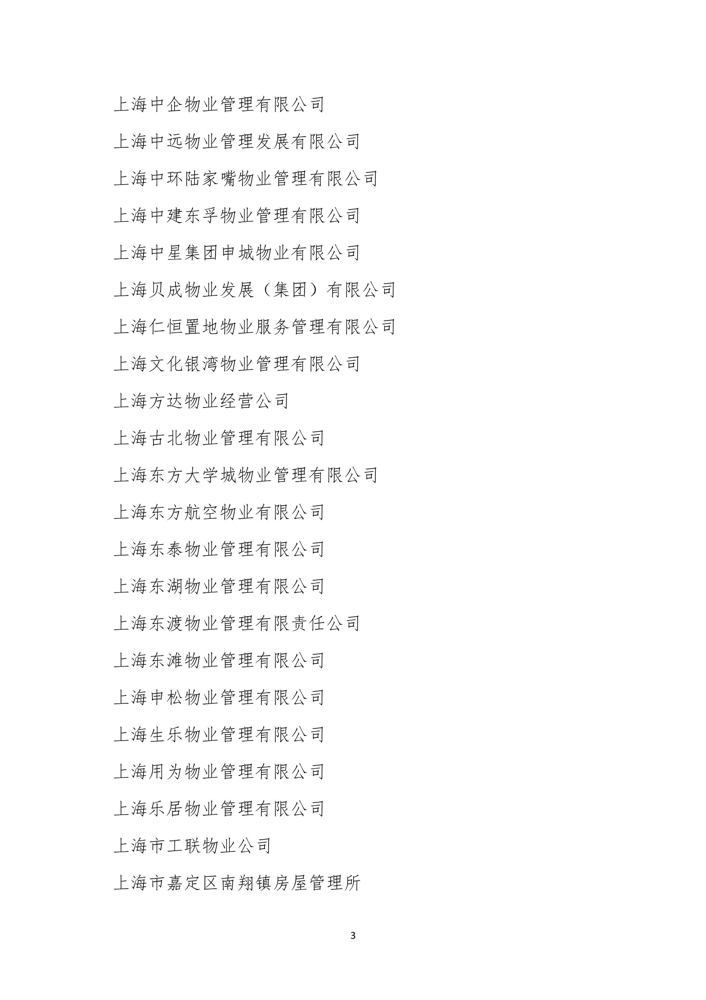 上海中企物业管理有限公司

上海中远物业管理发展有限公司

上海中环陆家嘴物业管理有限公司

上海中建东孚物业管理有限公司

上海中星集团申城物业有限公司

上海贝成物业发展（集团）有限公司

上海仁恒置地物业服务管理有限公司

上海文化银湾物业管理有限公司

上海方达物业经营公司

上海古北物业管理有限公司

上海东方大学城物业管理有限公司

上海东方航空物业有限公司

上海东泰物业管理有限公司

上海东湖物业管理有限公司

上海东渡物业管理有限责任公司

上海东滩物业管理有限公司

上海申松物业管理有限公司

上海生乐物业管理有限公司

上海用为物业管理有限公司

上海乐居物业管理有限公司

上海市工联物业公司

上海市嘉定区南翔镇房屋管理所

3